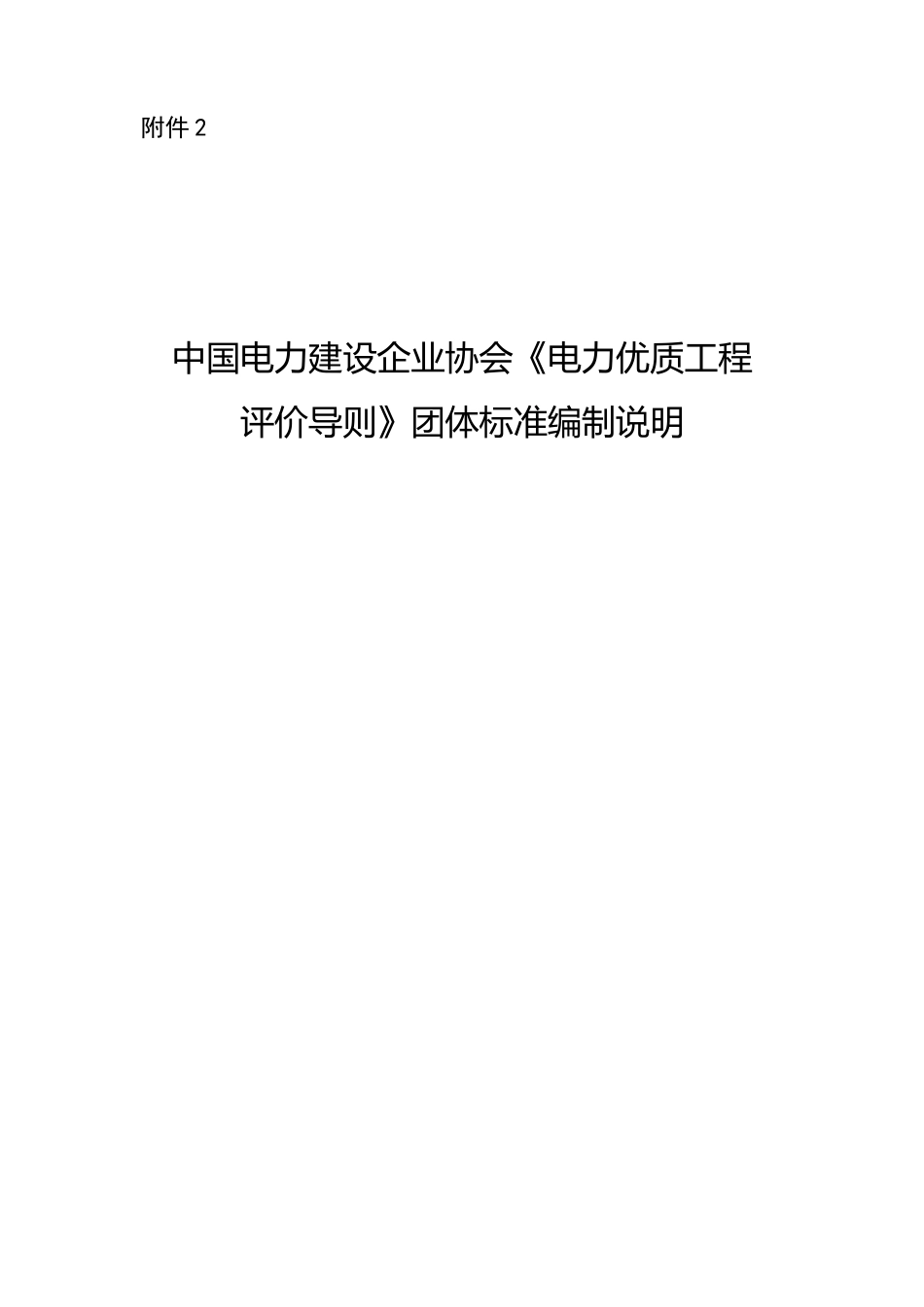 附件 2

中国电力建设企业协会《电力优质工程评价导则》团体标准编制说明